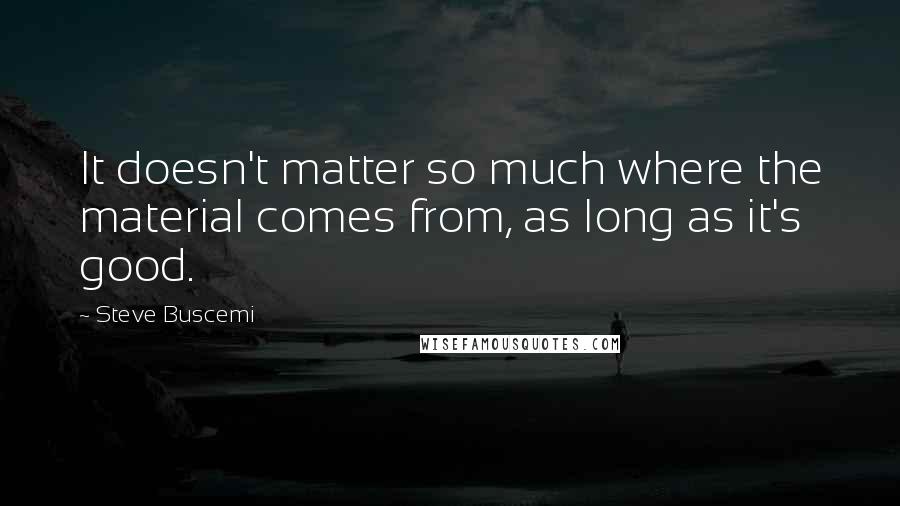 It doesn't matter so much where the material comes from, as long as it's good.

~ Steve Buscemi

WISEFAMOUSQUOTES.COM